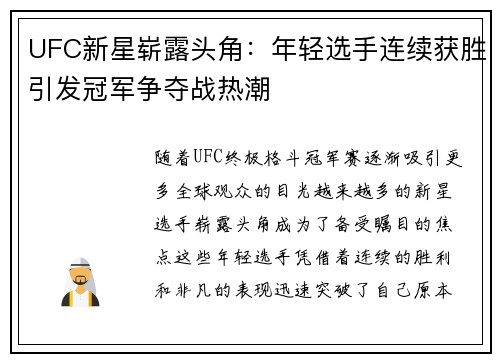 UFC新星崭露头角：年轻选手连续获胜引发冠军争夺战热潮

随着UFC终极格斗冠军赛逐渐吸引更多全球观众的目光越来越多的新星选手崭露头角成为了备受瞩目的焦点这些年轻选手凭借着连续的胜利和非凡的表现迅速突破了自己原本